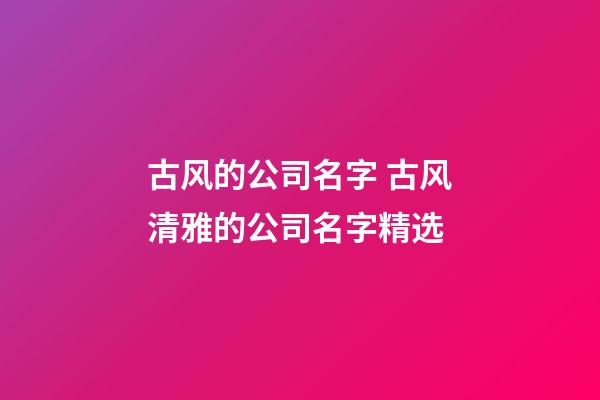 古风的公司名字 古风清雅的公司名字精选